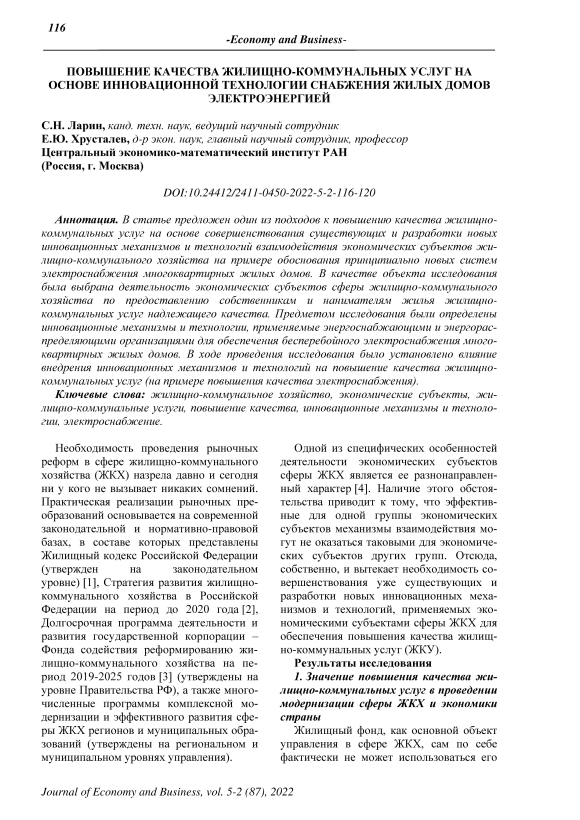 116

-Economy and Business-

ПОВЫШЕНИЕ КАЧЕСТВА ЖИЛИЩНО-КОММУНАЛЬНЫХ УСЛУГ НА ОСНОВЕ ИННОВАЦИОННОЙ ТЕХНОЛОГИИ СНАБЖЕНИЯ ЖИЛЫХ ДОМОВ ЭЛЕКТРОЭНЕРГИЕЙ

С.Н. Ларин, канд. техн. наук, ведущий научный сотрудник
Е.Ю. Хрусталев, д-р экон. наук, главный научный сотрудник, профессор
Центральный экономико-математический институт РАН
(Россия, г. Москва)

DOI:10.24412/2411-0450-2022-5-2-116-120

Аннотация. В статье предложен один из подходов к повышению качества жилищно-коммунальных услуг на основе совершенствования существующих и разработки новых инновационных механизмов и технологий взаимодействия экономических субъектов жилищно-коммунального хозяйства на примере обоснования принципиально новых систем электроснабжения многоквартирных жилых домов. В качестве объекта исследования была выбрана деятельность экономических субъектов сферы жилищно-коммунального хозяйства по предоставлению собственникам и нанимателям жилья жилищно-коммунальных услуг надлежащего качества. Предметом исследования были определены инновационные механизмы и технологии, применяемые энергоснабжающими и энергораспределяющими организациями для обеспечения бесперебойного электроснабжения многоквартирных жилых домов. В ходе проведения исследования было установлено влияние внедрения инновационных механизмов и технологий на повышение качества жилищно-коммунальных услуг (на примере повышения качества электроснабжения).

Ключевые слова: жилищно-коммунальное хозяйство, экономические субъекты, жилищно-коммунальные услуги, повышение качества, инновационные механизмы и технологии, электроснабжение.

Необходимость проведения рыночных реформ в сфере жилищно-коммунального хозяйства (ЖКХ) назрела давно и сегодня ни у кого не вызывает никаких сомнений. Практическая реализации рыночных преобразований основывается на современной законодательной и нормативно-правовой базах, в составе которых представлены Жилищный кодекс Российской Федерации (утвержден на законодательном уровне) [1], Стратегия развития жилищно-коммунального хозяйства в Российской Федерации на период до 2020 года [2], Долгосрочная программа деятельности и развития государственной корпорации – Фонда содействия реформированию жилищно-коммунального хозяйства на период 2019-2025 годов [3] (утверждены на уровне Правительства РФ), а также многочисленные программы комплексной модернизации и эффективного развития сферы ЖКХ регионов и муниципальных образований (утверждены на региональном и муниципальном уровнях управления).

Одной из специфических особенностей деятельности экономических субъектов сферы ЖКХ является ее разнонаправленный характер [4]. Наличие этого обстоятельства приводит к тому, что эффективные для одной группы экономических субъектов механизмы взаимодействия могут не оказаться таковыми для экономических субъектов других групп. Отсюда, собственно, и вытекает необходимость совершенствования уже существующих и разработки новых инновационных механизмов и технологий, применяемых экономическими субъектами сферы ЖКХ для обеспечения повышения качества жилищно-коммунальных услуг (ЖКУ).

Результаты исследования

1. Значение повышения качества жилищно-коммунальных услуг в проведении модернизации сферы ЖКХ и экономики страны

Жилищный фонд, как основной объект управления в сфере ЖКХ, сам по себе фактически не может использоваться его

Journal of Economy and Business, vol. 5-2 (87), 2022